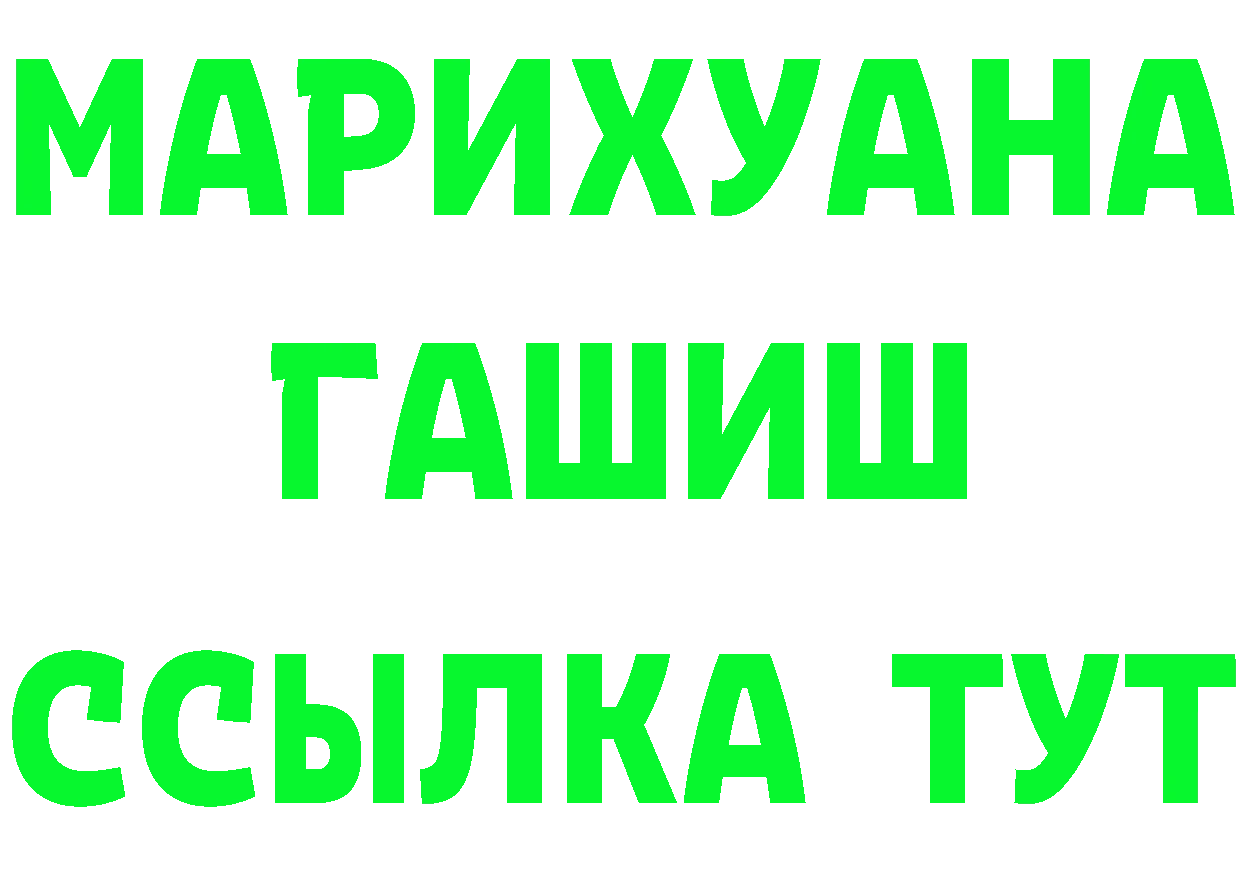 МАРИХУАНА
ГАШИШ
ССЫЛКА ТУТ